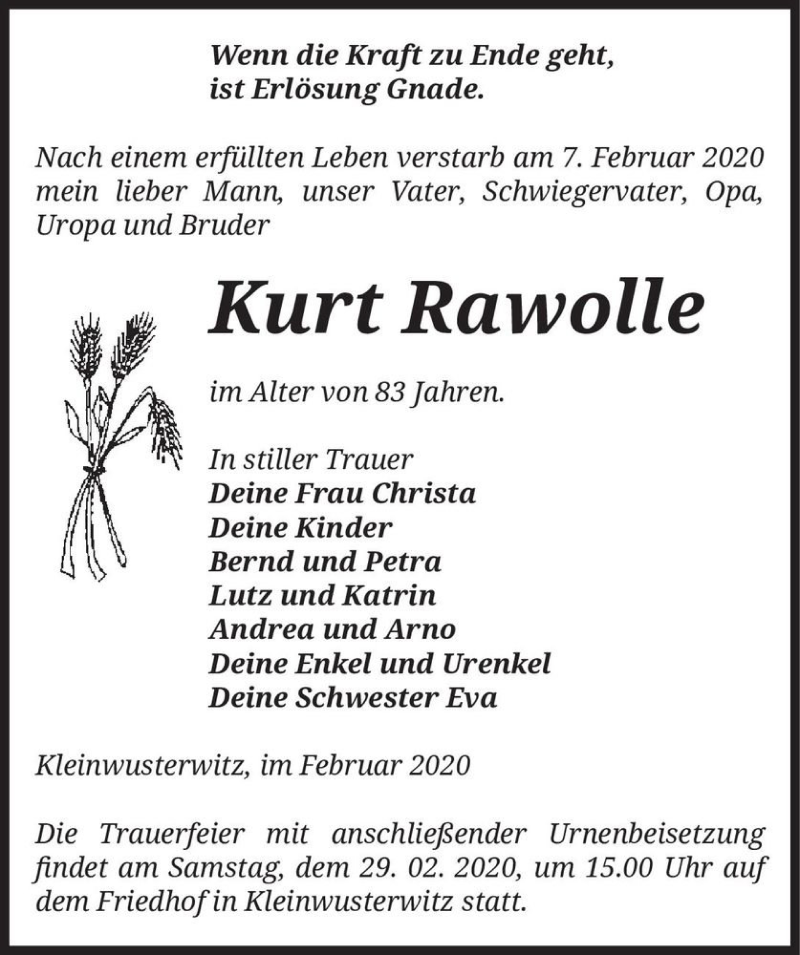 Wenn die Kraft zu Ende geht,
ist Erlösung Gnade.

Nach einem erfüllten Leben verstarb am 7. Februar 2020 mein lieber Mann, unser Vater, Schwiegervater, Opa, Uropa und Bruder

Kurt Rawolle

im Alter von 83 Jahren.

In stiller Trauer
Deine Frau Christa
Deine Kinder
Bernd und Petra
Lutz und Katrin
Andrea und Arno
Deine Enkel und Urenkel
Deine Schwester Eva

Kleinwusterwitz, im Februar 2020

Die Trauerfeier mit anschließender Urnenbeisetzung findet am Samstag, dem 29. 02. 2020, um 15.00 Uhr auf dem Friedhof in Kleinwusterwitz statt.